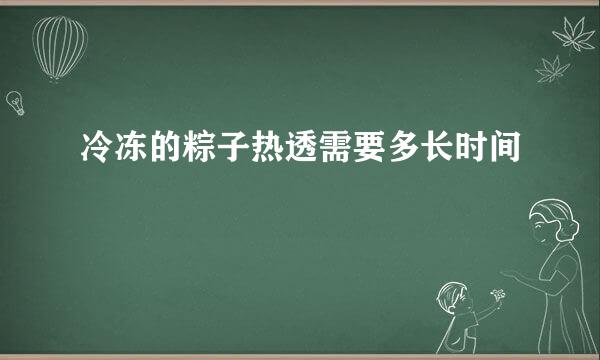 冷冻的粽子热透需要多长时间